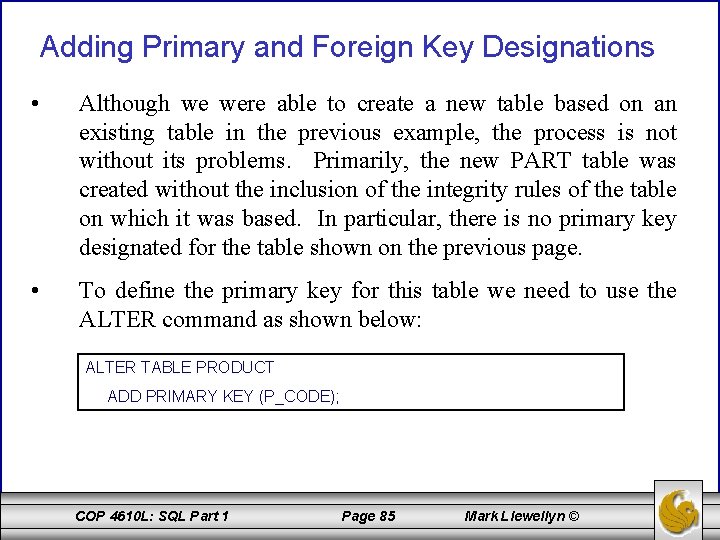 Adding Primary and Foreign Key Designations

• Although we were able to create a new table based on an existing table in the previous example, the process is not without its problems. Primarily, the new PART table was created without the inclusion of the integrity rules of the table on which it was based. In particular, there is no primary key designated for the table shown on the previous page.

• To define the primary key for this table we need to use the ALTER command as shown below:

ALTER TABLE PRODUCT
ADD PRIMARY KEY (P_CODE);

COP 4610L: SQL Part 1 Page 85 Mark Llewellyn ©